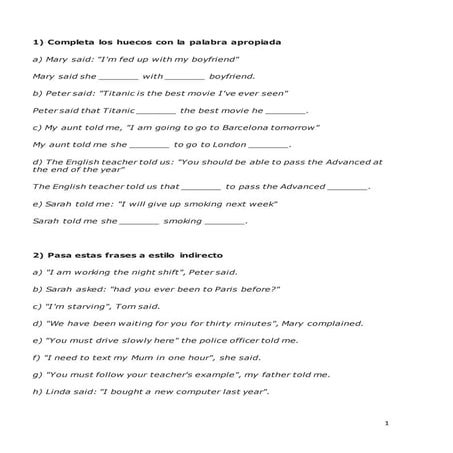 1) Completa los huecos con la palabra apropiada

a) Mary said: "I'm fed up with my boyfriend"

Mary said she ________ with ________ boyfriend.

b) Peter said: "Titanic is the best movie I've ever seen"

Peter said that Titanic ________ the best movie he ________.

c) My aunt told me, "I am going to go to Barcelona tomorrow"

My aunt told me she ________ to go to London ________.

d) The English teacher told us: "You should be able to pass the Advanced at the end of the year"

The English teacher told us that ________ to pass the Advanced ________.

e) Sarah told me: "I will give up smoking next week"

Sarah told me she ________ smoking ________.

2) Pasa estas frases a estilo indirecto

a) "I am working the night shift", Peter said.

b) Sarah asked: "had you ever been to Paris before?"

c) "I'm starving", Tom said.

d) "We have been waiting for you for thirty minutes", Mary complained.

e) "You must drive slowly here" the police officer told me.

f) "I need to text my Mum in one hour", she said.

g) "You must follow your teacher's example", my father told me.

h) Linda said: "I bought a new computer last year".

1